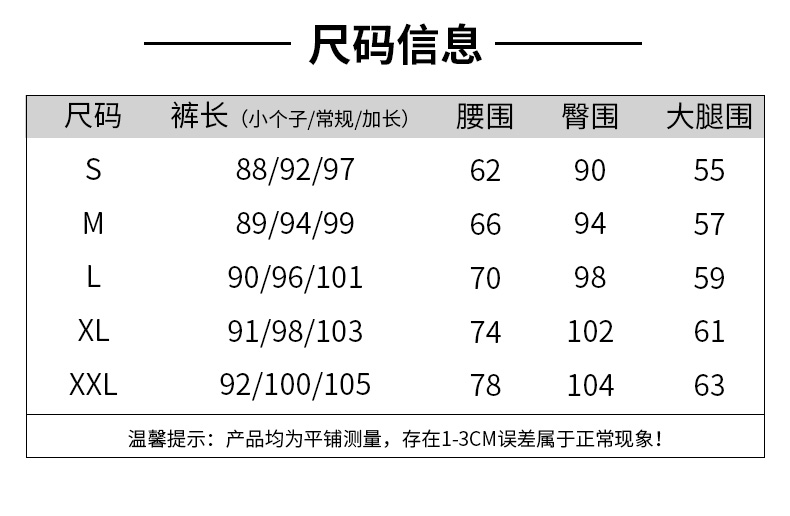 尺码信息

| 尺码 | 裤长（小个子/常规/加长） | 腰围 | 臀围 | 大腿围 |
|---|---|---|---|---|
| S | 88/92/97 | 62 | 90 | 55 |
| M | 89/94/99 | 66 | 94 | 57 |
| L | 90/96/101 | 70 | 98 | 59 |
| XL | 91/98/103 | 74 | 102 | 61 |
| XXL | 92/100/105 | 78 | 104 | 63 |

温馨提示：产品均为平铺测量，存在1-3CM误差属于正常现象！